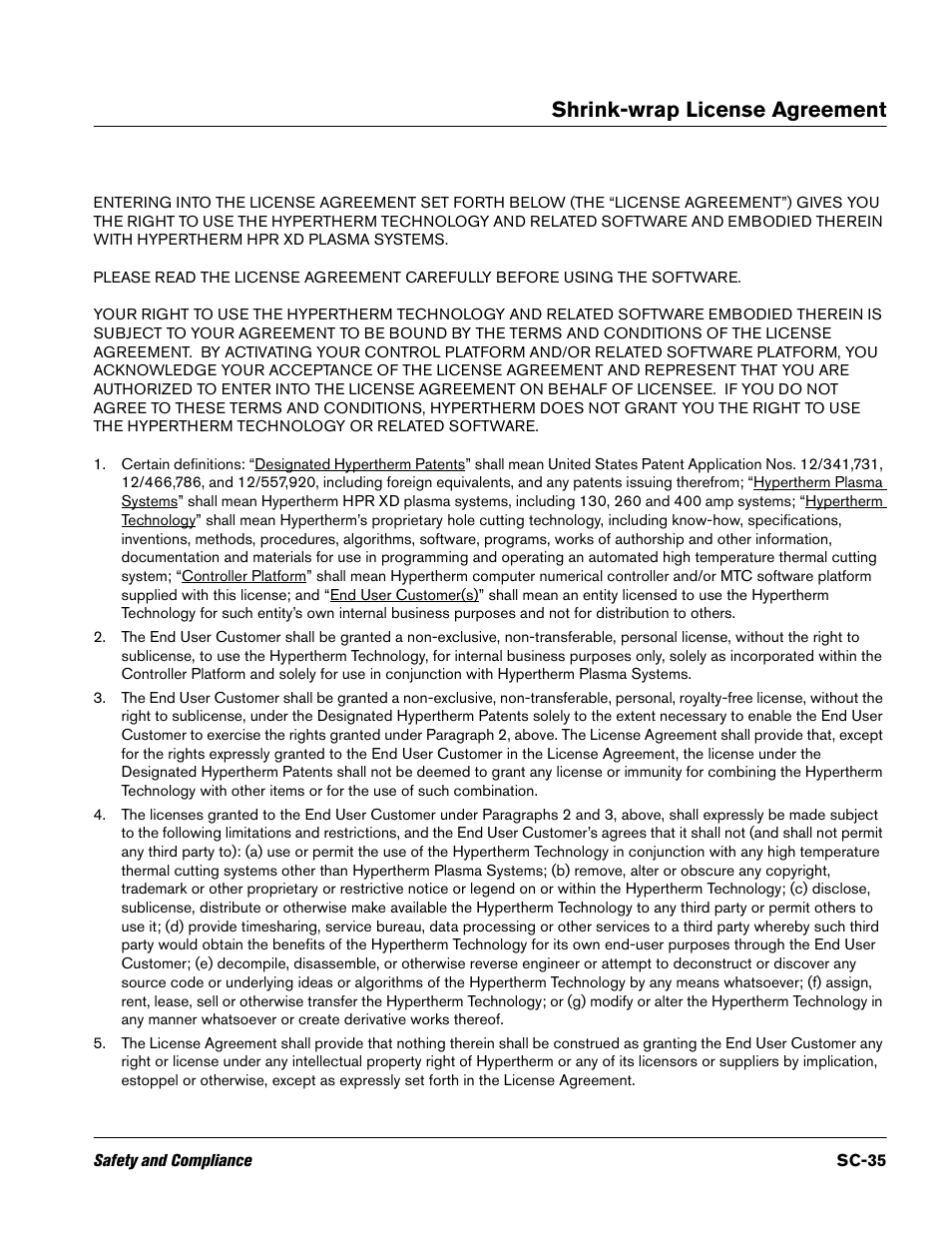 Shrink-wrap License Agreement

ENTERING INTO THE LICENSE AGREEMENT SET FORTH BELOW (THE “LICENSE AGREEMENT”) GIVES YOU THE RIGHT TO USE THE HYPERTHERM TECHNOLOGY AND RELATED SOFTWARE AND EMBODIED THEREIN WITH HYPERTHERM HPR XD PLASMA SYSTEMS.

PLEASE READ THE LICENSE AGREEMENT CAREFULLY BEFORE USING THE SOFTWARE.

YOUR RIGHT TO USE THE HYPERTHERM TECHNOLOGY AND RELATED SOFTWARE EMBODIED THEREIN IS SUBJECT TO YOUR AGREEMENT TO BE BOUND BY THE TERMS AND CONDITIONS OF THE LICENSE AGREEMENT. BY ACTIVATING YOUR CONTROL PLATFORM AND/OR RELATED SOFTWARE PLATFORM, YOU ACKNOWLEDGE YOUR ACCEPTANCE OF THE LICENSE AGREEMENT AND REPRESENT THAT YOU ARE AUTHORIZED TO ENTER INTO THE LICENSE AGREEMENT ON BEHALF OF LICENSEE. IF YOU DO NOT AGREE TO THESE TERMS AND CONDITIONS, HYPERTHERM DOES NOT GRANT YOU THE RIGHT TO USE THE HYPERTHERM TECHNOLOGY OR RELATED SOFTWARE.

1. Certain definitions: “Designated Hypertherm Patents” shall mean United States Patent Application Nos. 12/341,731, 12/466,786, and 12/557,920, including foreign equivalents, and any patents issuing therefrom; “Hypertherm Plasma Systems” shall mean Hypertherm HPR XD plasma systems, including 130, 260 and 400 amp systems; “Hypertherm Technology” shall mean Hypertherm’s proprietary hole cutting technology, including know-how, specifications, inventions, methods, procedures, algorithms, software, programs, works of authorship and other information, documentation and materials for use in programming and operating an automated high temperature thermal cutting system; “Controller Platform” shall mean Hypertherm computer numerical controller and/or MTC software platform supplied with this license; and “End User Customer(s)” shall mean an entity licensed to use the Hypertherm Technology for such entity’s own internal business purposes and not for distribution to others.

2. The End User Customer shall be granted a non-exclusive, non-transferable, personal license, without the right to sublicense, to use the Hypertherm Technology, for internal business purposes only, solely as incorporated within the Controller Platform and solely for use in conjunction with Hypertherm Plasma Systems.

3. The End User Customer shall be granted a non-exclusive, non-transferable, personal, royalty-free license, without the right to sublicense, under the Designated Hypertherm Patents solely to the extent necessary to enable the End User Customer to exercise the rights granted under Paragraph 2, above. The License Agreement shall provide that, except for the rights expressly granted to the End User Customer in the License Agreement, the license under the Designated Hypertherm Patents shall not be deemed to grant any license or immunity for combining the Hypertherm Technology with other items or for the use of such combination.

4. The licenses granted to the End User Customer under Paragraphs 2 and 3, above, shall expressly be made subject to the following limitations and restrictions, and the End User Customer’s agrees that it shall not (and shall not permit any third party to): (a) use or permit the use of the Hypertherm Technology in conjunction with any high temperature thermal cutting systems other than Hypertherm Plasma Systems; (b) remove, alter or obscure any copyright, trademark or other proprietary or restrictive notice or legend on or within the Hypertherm Technology; (c) disclose, sublicense, distribute or otherwise make available the Hypertherm Technology to any third party or permit others to use it; (d) provide timesharing, service bureau, data processing or other services to a third party whereby such third party would obtain the benefits of the Hypertherm Technology for its own end-user purposes through the End User Customer; (e) decompile, disassemble, or otherwise reverse engineer or attempt to deconstruct or discover any source code or underlying ideas or algorithms of the Hypertherm Technology by any means whatsoever; (f) assign, rent, lease, sell or otherwise transfer the Hypertherm Technology; or (g) modify or alter the Hypertherm Technology in any manner whatsoever or create derivative works thereof.

5. The License Agreement shall provide that nothing therein shall be construed as granting the End User Customer any right or license under any intellectual property right of Hypertherm or any of its licensors or suppliers by implication, estoppel or otherwise, except as expressly set forth in the License Agreement.

Safety and Compliance SC-35